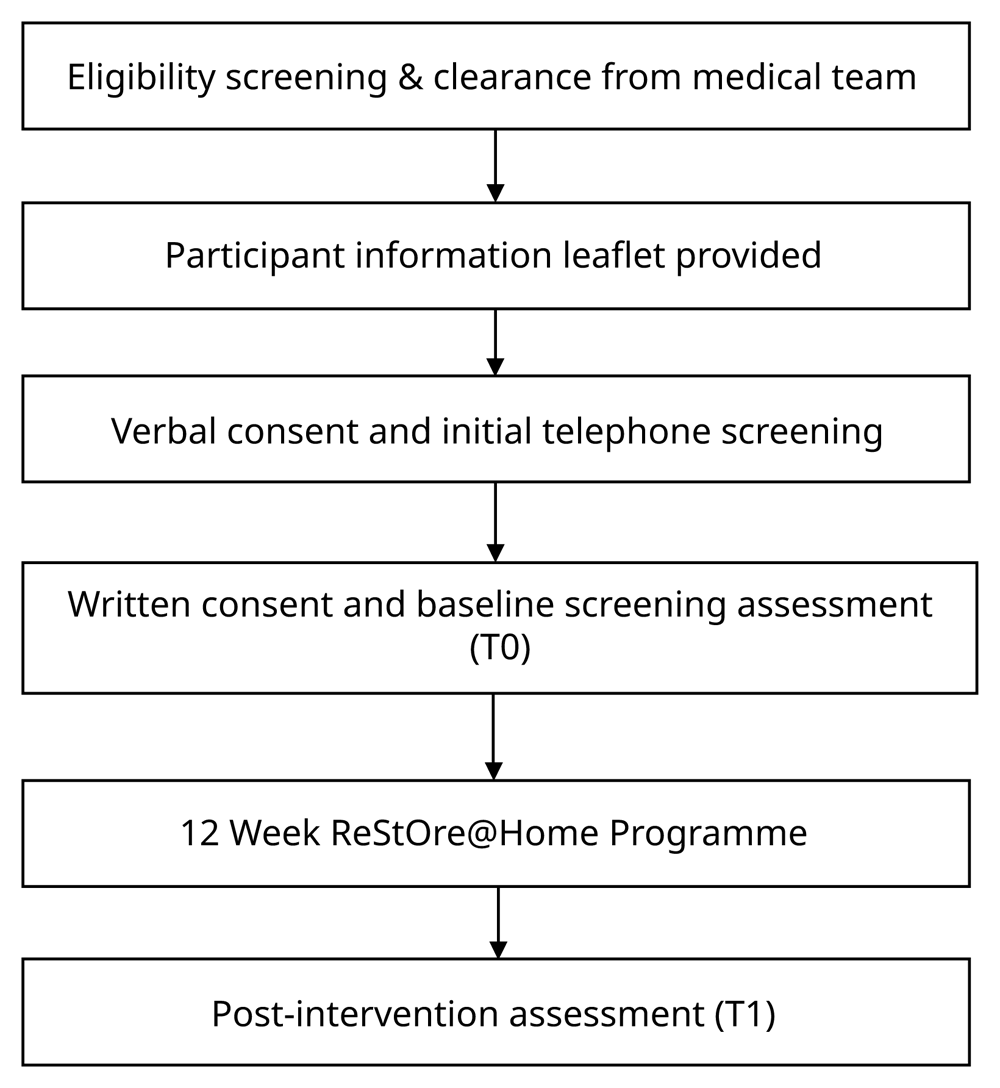 Eligibility screening & clearance from medical team

Participant information leaflet provided

Verbal consent and initial telephone screening

Written consent and baseline screening assessment (T0)

12 Week ReStOre@Home Programme

Post-intervention assessment (T1)